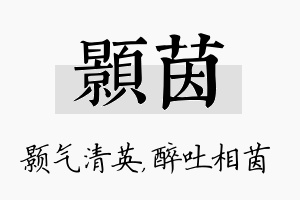 顥茵

颢气清英,醉吐相茵